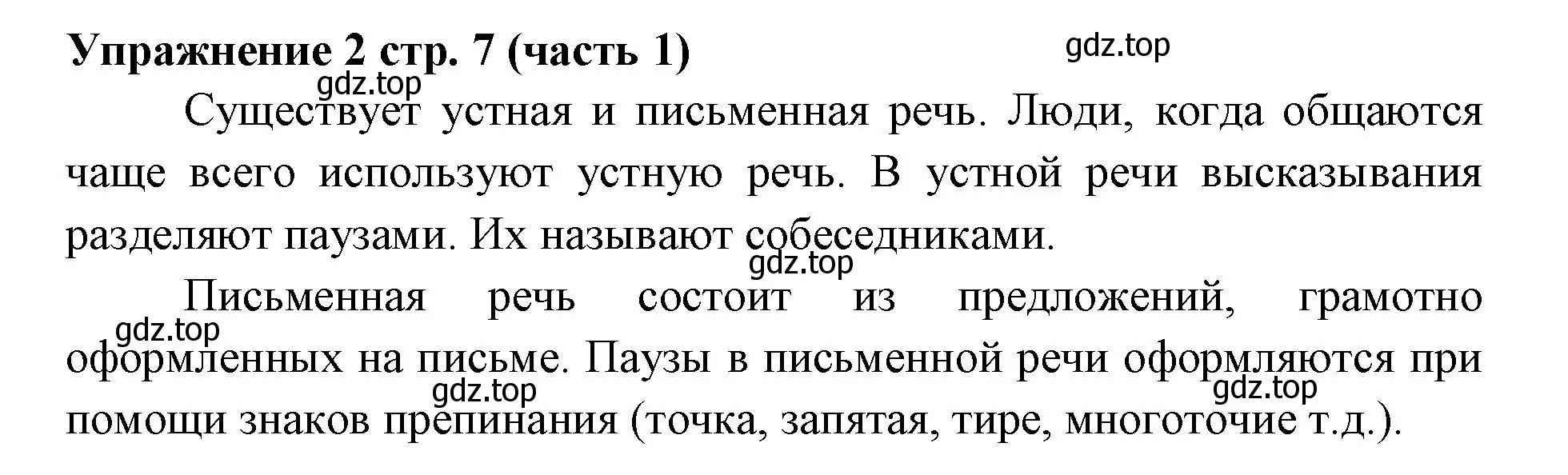 Упражнение 2 стр. 7 (часть 1)

gdz.top

gdz.top

Существует устная и письменная речь. Люди, когда общаются чаще всего используют устную речь. В устной речи высказывания разделяют паузами. Их называют собеседниками.

gdz.top

Письменная речь состоит из предложений, грамотно оформленных на письме. Паузы в письменной речи оформляются при помощи знаков препинания (точка, запятая, тире, многоточие т.д.).

gdz.top

gdz.top

gdz.top